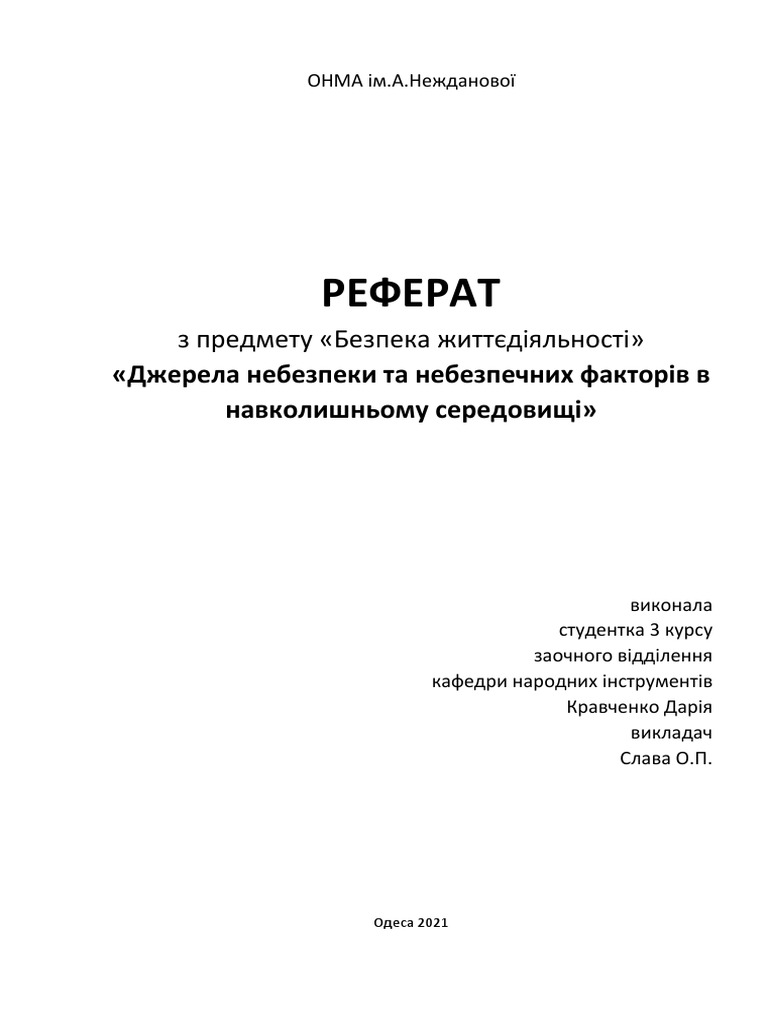 ОНМА ім.А.Нежданової

РЕФЕРАТ

з предмету «Безпека життєдіяльності»

«Джерела небезпеки та небезпечних факторів в навколишньому середовищі»

виконала
студентка 3 курсу
заочного відділення
кафедри народних інструментів
Кравченко Дарія
викладач
Слава О.П.

Одеса 2021